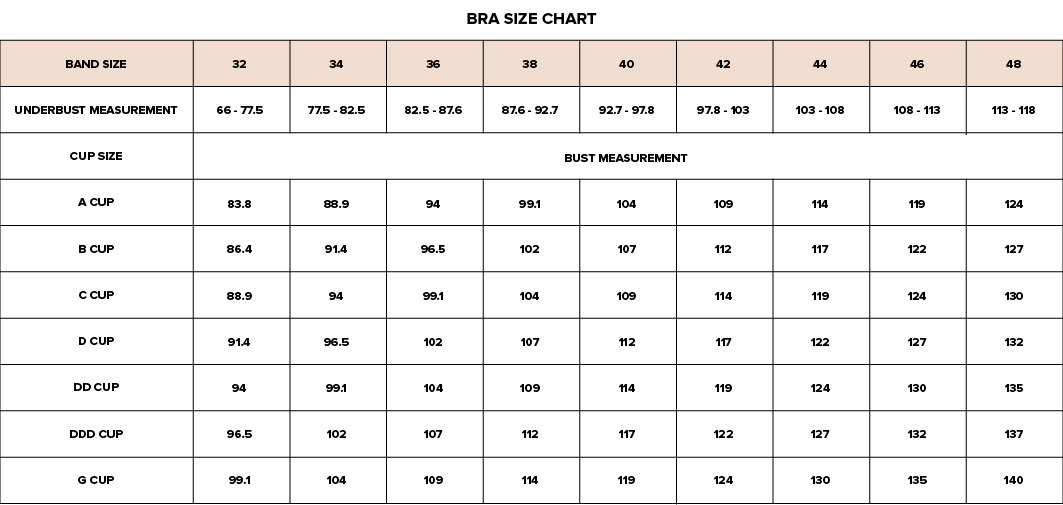 BRA SIZE CHART

| BAND SIZE | 32 | 34 | 36 | 38 | 40 | 42 | 44 | 46 | 48 |
|---|---|---|---|---|---|---|---|---|---|
| UNDERBUST MEASUREMENT | 66 - 77.5 | 77.5 - 82.5 | 82.5 - 87.6 | 87.6 - 92.7 | 92.7 - 97.8 | 97.8 - 103 | 103 - 108 | 108 - 113 | 113 - 118 |
| CUP SIZE | BUST MEASUREMENT | | | | | | | | |
| A CUP | 83.8 | 88.9 | 94 | 99.1 | 104 | 109 | 114 | 119 | 124 |
| B CUP | 86.4 | 91.4 | 96.5 | 102 | 107 | 112 | 117 | 122 | 127 |
| C CUP | 88.9 | 94 | 99.1 | 104 | 109 | 114 | 119 | 124 | 130 |
| D CUP | 91.4 | 96.5 | 102 | 107 | 112 | 117 | 122 | 127 | 132 |
| DD CUP | 94 | 99.1 | 104 | 109 | 114 | 119 | 124 | 130 | 135 |
| DDD CUP | 96.5 | 102 | 107 | 112 | 117 | 122 | 127 | 132 | 137 |
| G CUP | 99.1 | 104 | 109 | 114 | 119 | 124 | 130 | 135 | 140 |